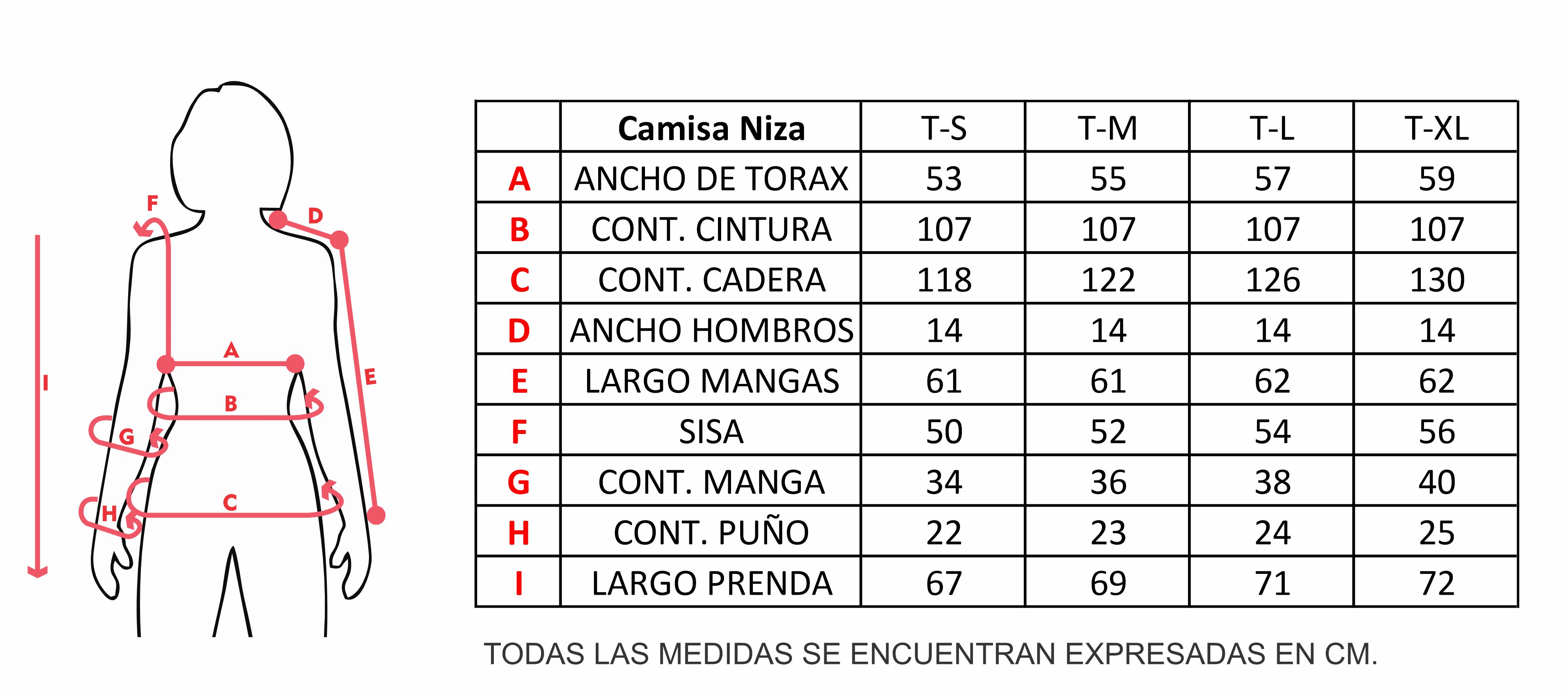 F D A E I B G C H

|   | Camisa Niza | T-S | T-M | T-L | T-XL |
|---|---|---|---|---|---|
| A | ANCHO DE TORAX | 53 | 55 | 57 | 59 |
| B | CONT. CINTURA | 107 | 107 | 107 | 107 |
| C | CONT. CADERA | 118 | 122 | 126 | 130 |
| D | ANCHO HOMBROS | 14 | 14 | 14 | 14 |
| E | LARGO MANGAS | 61 | 61 | 62 | 62 |
| F | SISA | 50 | 52 | 54 | 56 |
| G | CONT. MANGA | 34 | 36 | 38 | 40 |
| H | CONT. PUÑO | 22 | 23 | 24 | 25 |
| I | LARGO PRENDA | 67 | 69 | 71 | 72 |

TODAS LAS MEDIDAS SE ENCUENTRAN EXPRESADAS EN CM.